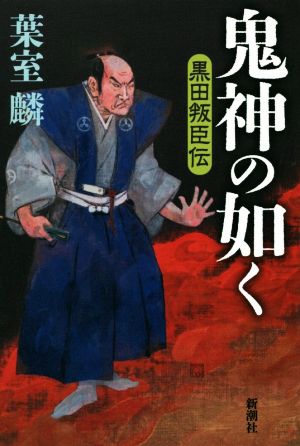 鬼神の如く

黒田叛臣伝

葉室麟

新潮社